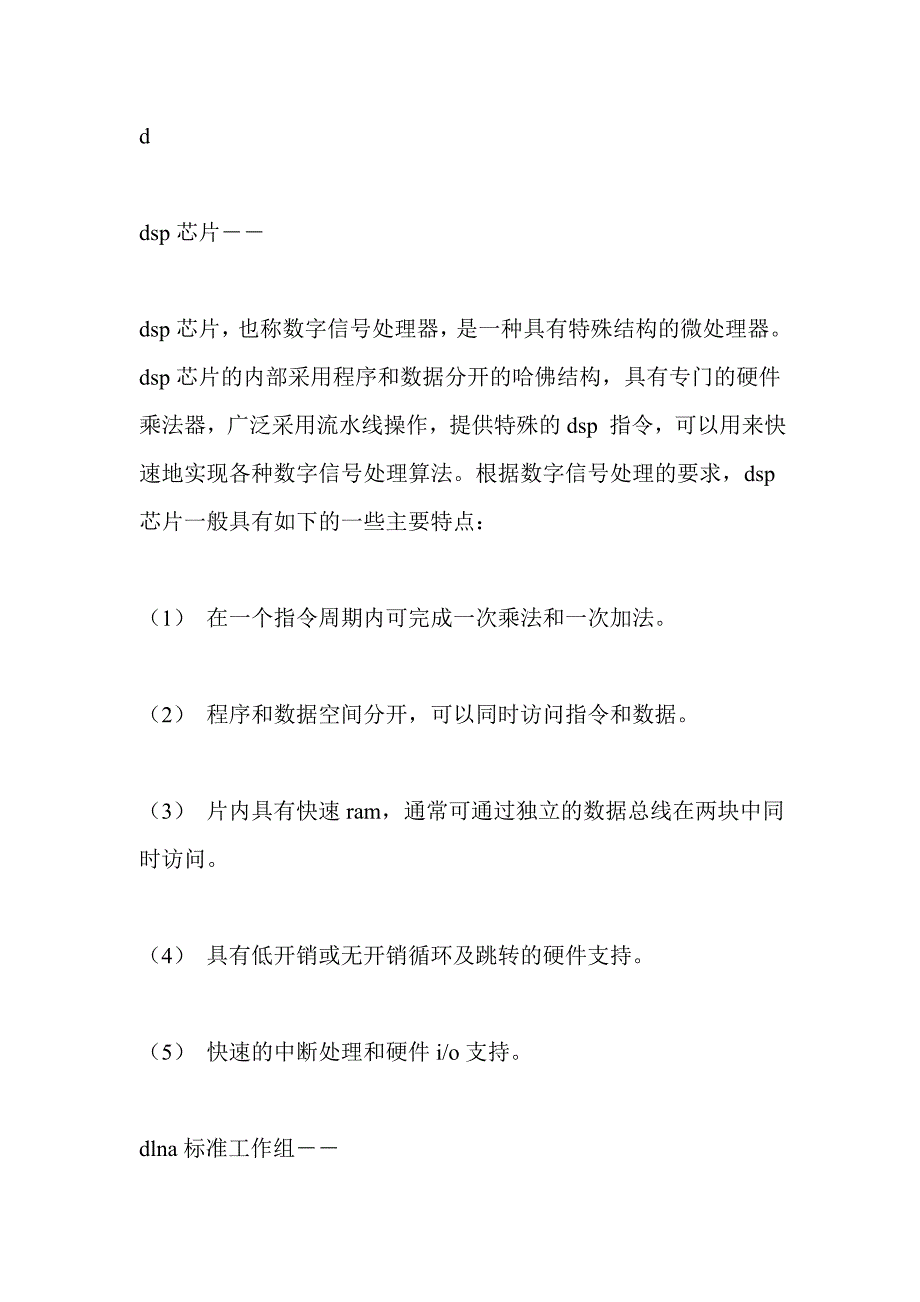 d

dsp 芯片——

dsp 芯片，也称数字信号处理器，是一种具有特殊结构的微处理器。dsp 芯片的内部采用程序和数据分开的哈佛结构，具有专门的硬件乘法器，广泛采用流水线操作，提供特殊的 dsp 指令，可以用来快速地实现各种数字信号处理算法。根据数字信号处理的要求，dsp 芯片一般具有如下的一些主要特点：

（1） 在一个指令周期内可完成一次乘法和一次加法。

（2） 程序和数据空间分开，可以同时访问指令和数据。

（3） 片内具有快速 ram，通常可通过独立的数据总线在两块中同时访问。

（4） 具有低开销或无开销循环及跳转的硬件支持。

（5） 快速的中断处理和硬件 i/o 支持。

dlna 标准工作组——